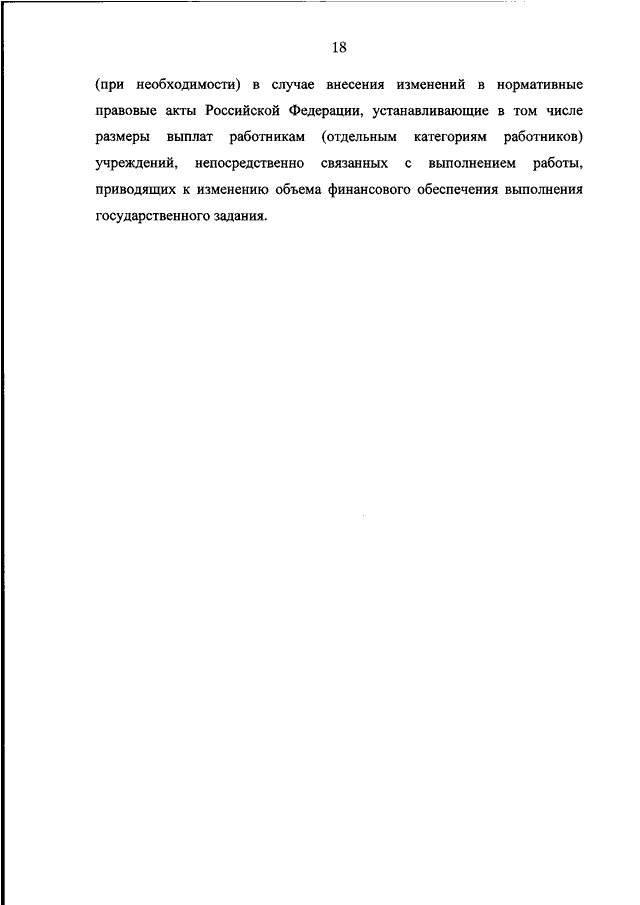 18

(при необходимости) в случае внесения изменений в нормативные правовые акты Российской Федерации, устанавливающие в том числе размеры выплат работникам (отдельным категориям работников) учреждений, непосредственно связанных с выполнением работы, приводящих к изменению объема финансового обеспечения выполнения государственного задания.